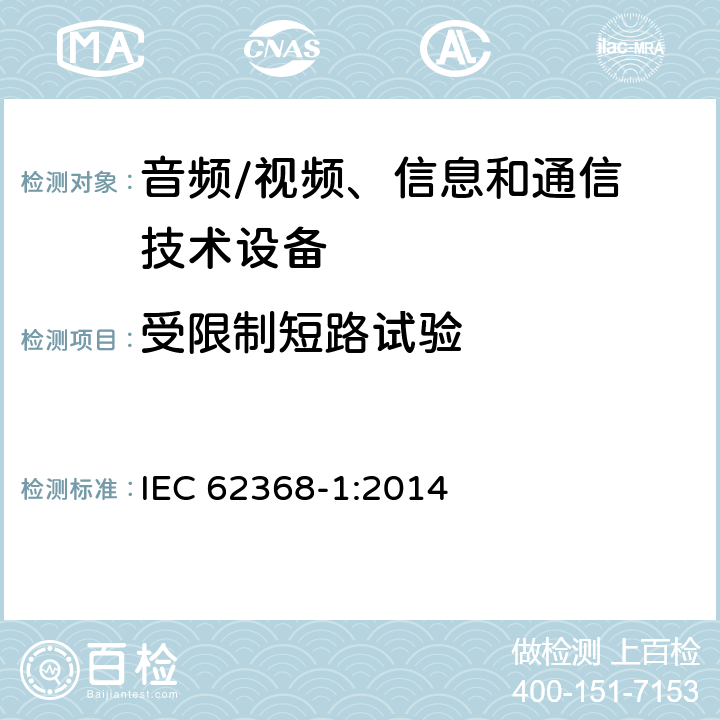 MA CNAS ilac-MRA

检测对象：音频/视频、信息和通信技术设备

检测项目：受限制短路试验

检测标准：IEC 62368-1:2014

百检 Baijiantest.com

做检测 上百检
400-151-7153